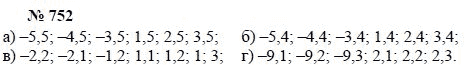 № 752

а) –5,5; –4,5; –3,5; 1,5; 2,5; 3,5;
б) –5,4; –4,4; –3,4; 1,4; 2,4; 3,4;
в) –2,2; –2,1; –1,2; 1,1; 1,2; 1; 3;
г) –9,1; –9,2; –9,3; 2,1; 2,2; 2,3.